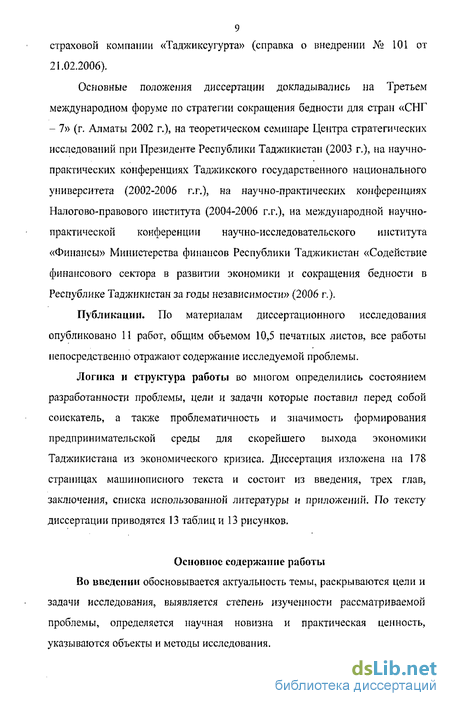 9

страховой компании «Таджиксугурта» (справка о внедрении № 101 от 21.02.2006).

Основные положения диссертации докладывались на Третьем международном форуме по стратегии сокращения бедности для стран «СНГ – 7» (г. Алматы 2002 г.), на теоретическом семинаре Центра стратегических исследований при Президенте Республики Таджикистан (2003 г.), на научно-практических конференциях Таджикского государственного национального университета (2002-2006 г.г.), на научно-практических конференциях Налогово-правового института (2004-2006 г.г.), на международной научно-практической конференции научно-исследовательского института «Финансы» Министерства финансов Республики Таджикистан «Содействие финансового сектора в развитии экономики и сокращения бедности в Республике Таджикистан за годы независимости» (2006 г.).

Публикации. По материалам диссертационного исследования опубликовано 11 работ, общим объемом 10,5 печатных листов, все работы непосредственно отражают содержание исследуемой проблемы.

Логика и структура работы во многом определились состоянием разработанности проблемы, цели и задачи которые поставил перед собой соискатель, а также проблематичность и значимость формирования предпринимательской среды для скорейшего выхода экономики Таджикистана из экономического кризиса. Диссертация изложена на 178 страницах машинописного текста и состоит из введения, трех глав, заключения, списка использованной литературы и приложений. По тексту диссертации приводятся 13 таблиц и 13 рисунков.

Основное содержание работы

Во введении обосновывается актуальность темы, раскрываются цели и задачи исследования, выявляется степень изученности рассматриваемой проблемы, определяется научная новизна и практическая ценность, указываются объекты и методы исследования.

dsLib.net
библиотека диссертаций